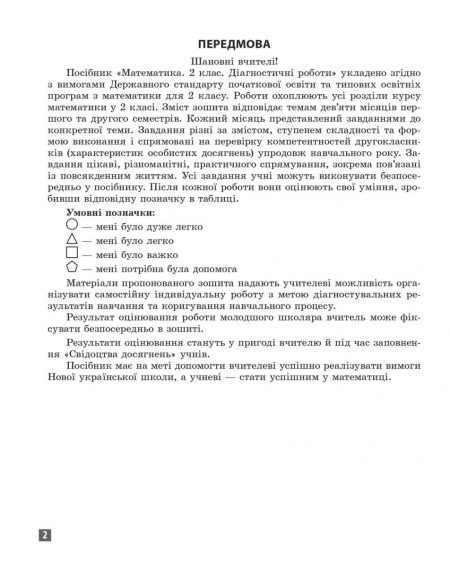 ПЕРЕДМОВА

Шановні вчителі!

Посібник «Математика. 2 клас. Діагностичні роботи» укладено згідно з вимогами Державного стандарту початкової освіти та типових освітніх програм з математики для 2 класу. Роботи охоплюють усі розділи курсу математики у 2 класі. Зміст зошита відповідає темам дев'яти місяців першого та другого семестрів. Кожний місяць представлений завданнями до конкретної теми. Завдання різні за змістом, ступенем складності та формою виконання і спрямовані на перевірку компетентностей другокласників (характеристик особистих досягнень) упродовж навчального року. Завдання цікаві, різноманітні, практичного спрямування, зокрема пов'язані із повсякденним життям. Усі завдання учні можуть виконувати безпосередньо у посібнику. Після кожної роботи вони оцінюють свої уміння, зробивши відповідну позначку в таблиці.

Умовні позначки:
— мені було дуже легко
— мені було легко
— мені було важко
— мені потрібна була допомога

Матеріали пропонованого зошита надають учителеві можливість організувати самостійну індивідуальну роботу з метою діагностувальних результатів навчання та коригування навчального процесу.

Результат оцінювання роботи молодшого школяра вчитель може фіксувати безпосередньо в зошиті.

Результати оцінювання стануть у пригоді вчителю й під час заповнення «Свідоцтва досягнень» учнів.

Посібник має на меті допомогти вчителеві успішно реалізувати вимоги Нової української школи, а учневі — стати успішним у математиці.

2